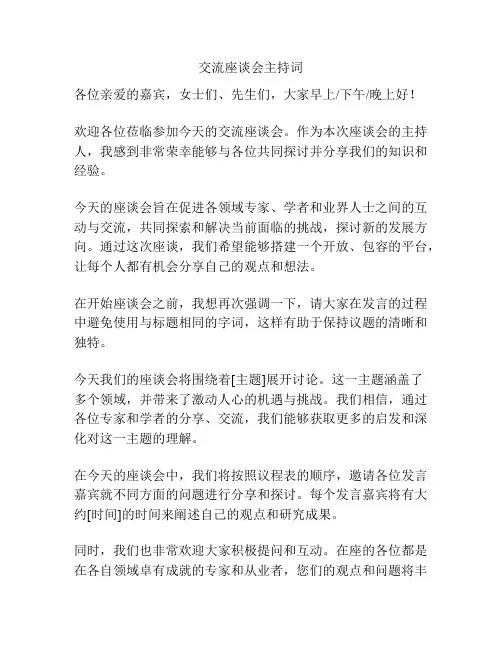 交流座谈会主持词

各位亲爱的嘉宾，女士们、先生们，大家早上/下午/晚上好！

欢迎各位莅临参加今天的交流座谈会。作为本次座谈会的主持人，我感到非常荣幸能够与各位共同探讨并分享我们的知识和经验。

今天的座谈会旨在促进各领域专家、学者和业界人士之间的互动与交流，共同探索和解决当前面临的挑战，探讨新的发展方向。通过这次座谈，我们希望能够搭建一个开放、包容的平台，让每个人都有机会分享自己的观点和想法。

在开始座谈会之前，我想再次强调一下，请大家在发言的过程中避免使用与标题相同的字词，这样有助于保持议题的清晰和独特。

今天我们的座谈会将围绕着[主题]展开讨论。这一主题涵盖了多个领域，并带来了激动人心的机遇与挑战。我们相信，通过各位专家和学者的分享、交流，我们能够获取更多的启发和深化对这一主题的理解。

在今天的座谈会中，我们将按照议程表的顺序，邀请各位发言嘉宾就不同方面的问题进行分享和探讨。每个发言嘉宾将有大约[时间]的时间来阐述自己的观点和研究成果。

同时，我们也非常欢迎大家积极提问和互动。在座的各位都是在各自领域卓有成就的专家和从业者，您们的观点和问题将丰